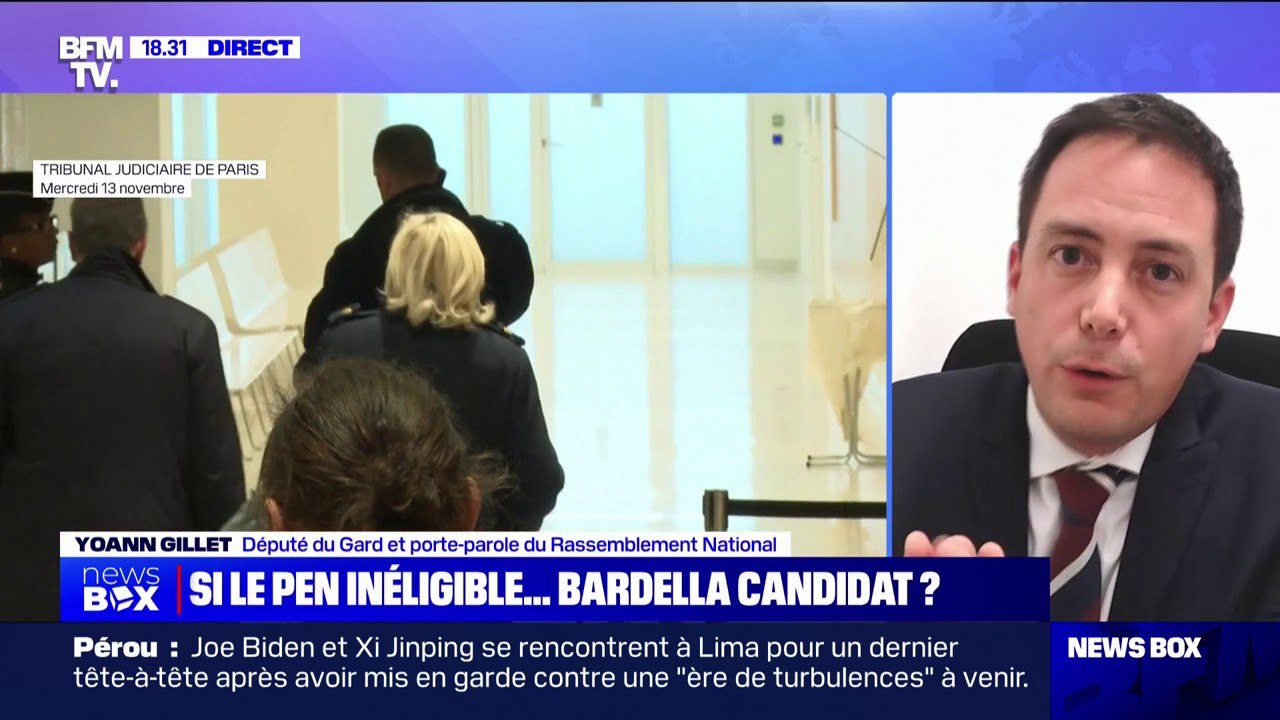 BFM TV.
18.31 DIRECT

TRIBUNAL JUDICIAIRE DE PARIS
Mercredi 13 novembre

YOANN GILLET Député du Gard et porte-parole du Rassemblement National

news BOX
SI LE PEN INÉLIGIBLE... BARDELLA CANDIDAT ?

Pérou : Joe Biden et Xi Jinping se rencontrent à Lima pour un dernier tête-à-tête après avoir mis en garde contre une "ère de turbulences" à venir.

NEWS BOX